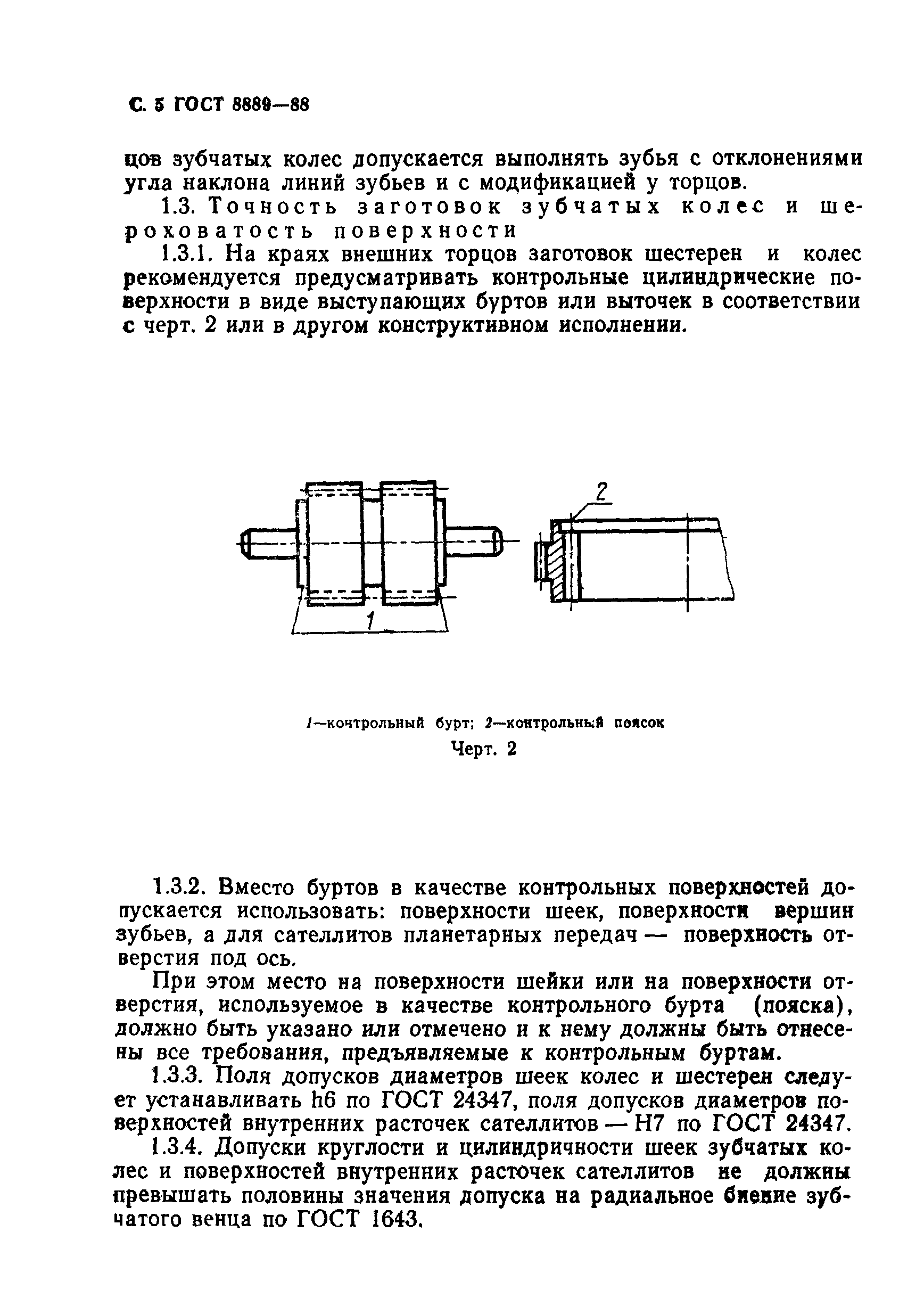 С. 5 ГОСТ 8889—88

цов зубчатых колес допускается выполнять зубья с отклонениями угла наклона линий зубьев и с модификацией у торцов.

1.3. Точность заготовок зубчатых колес и шероховатость поверхности

1.3.1. На краях внешних торцов заготовок шестерен и колес рекомендуется предусматривать контрольные цилиндрические поверхности в виде выступающих буртов или выточек в соответствии с черт. 2 или в другом конструктивном исполнении.

2

1

1—контрольный бурт; 2—контрольный поясок

Черт. 2

1.3.2. Вместо буртов в качестве контрольных поверхностей допускается использовать: поверхности шеек, поверхности вершин зубьев, а для сателлитов планетарных передач — поверхность отверстия под ось.

При этом место на поверхности шейки или на поверхности отверстия, используемое в качестве контрольного бурта (пояска), должно быть указано или отмечено и к нему должны быть отнесены все требования, предъявляемые к контрольным буртам.

1.3.3. Поля допусков диаметров шеек колес и шестерен следует устанавливать h6 по ГОСТ 24347, поля допусков диаметров поверхностей внутренних расточек сателлитов — H7 по ГОСТ 24347.

1.3.4. Допуски круглости и цилиндричности шеек зубчатых колес и поверхностей внутренних расточек сателлитов не должны превышать половины значения допуска на радиальное биение зубчатого венца по ГОСТ 1643.